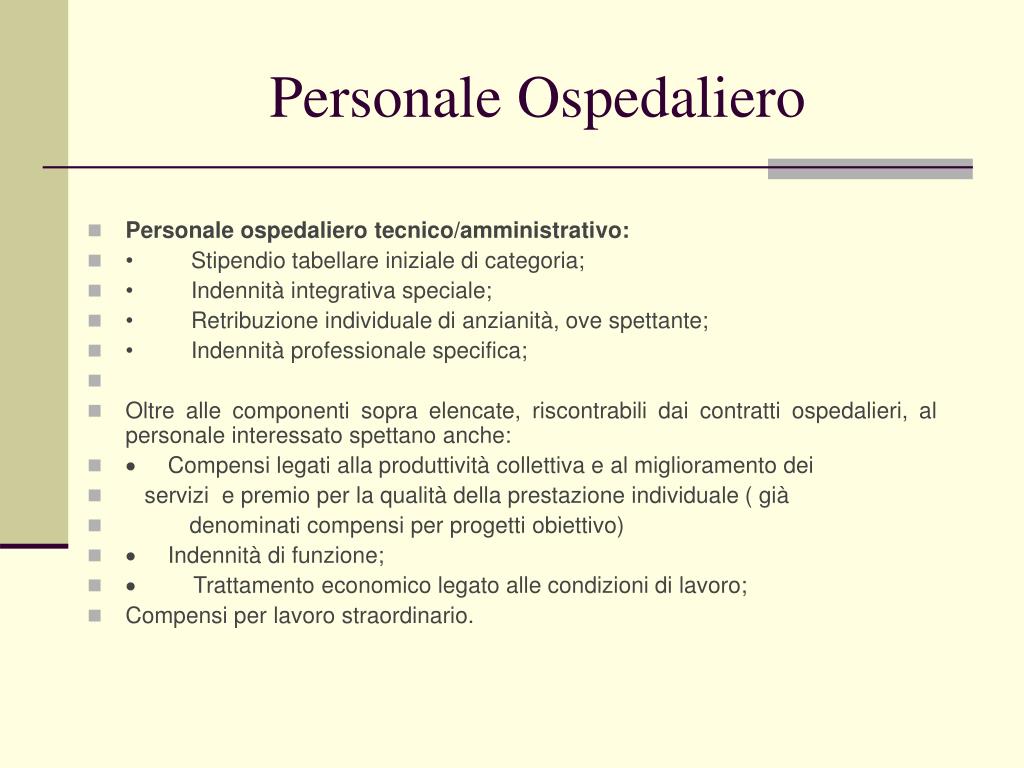 Personale Ospedaliero

Personale ospedaliero tecnico/amministrativo:

• Stipendio tabellare iniziale di categoria;

• Indennità integrativa speciale;

• Retribuzione individuale di anzianità, ove spettante;

• Indennità professionale specifica;

Oltre alle componenti sopra elencate, riscontrabili dai contratti ospedalieri, al personale interessato spettano anche:

• Compensi legati alla produttività collettiva e al miglioramento dei

servizi e premio per la qualità della prestazione individuale ( già

denominati compensi per progetti obiettivo)

• Indennità di funzione;

• Trattamento economico legato alle condizioni di lavoro;

Compensi per lavoro straordinario.